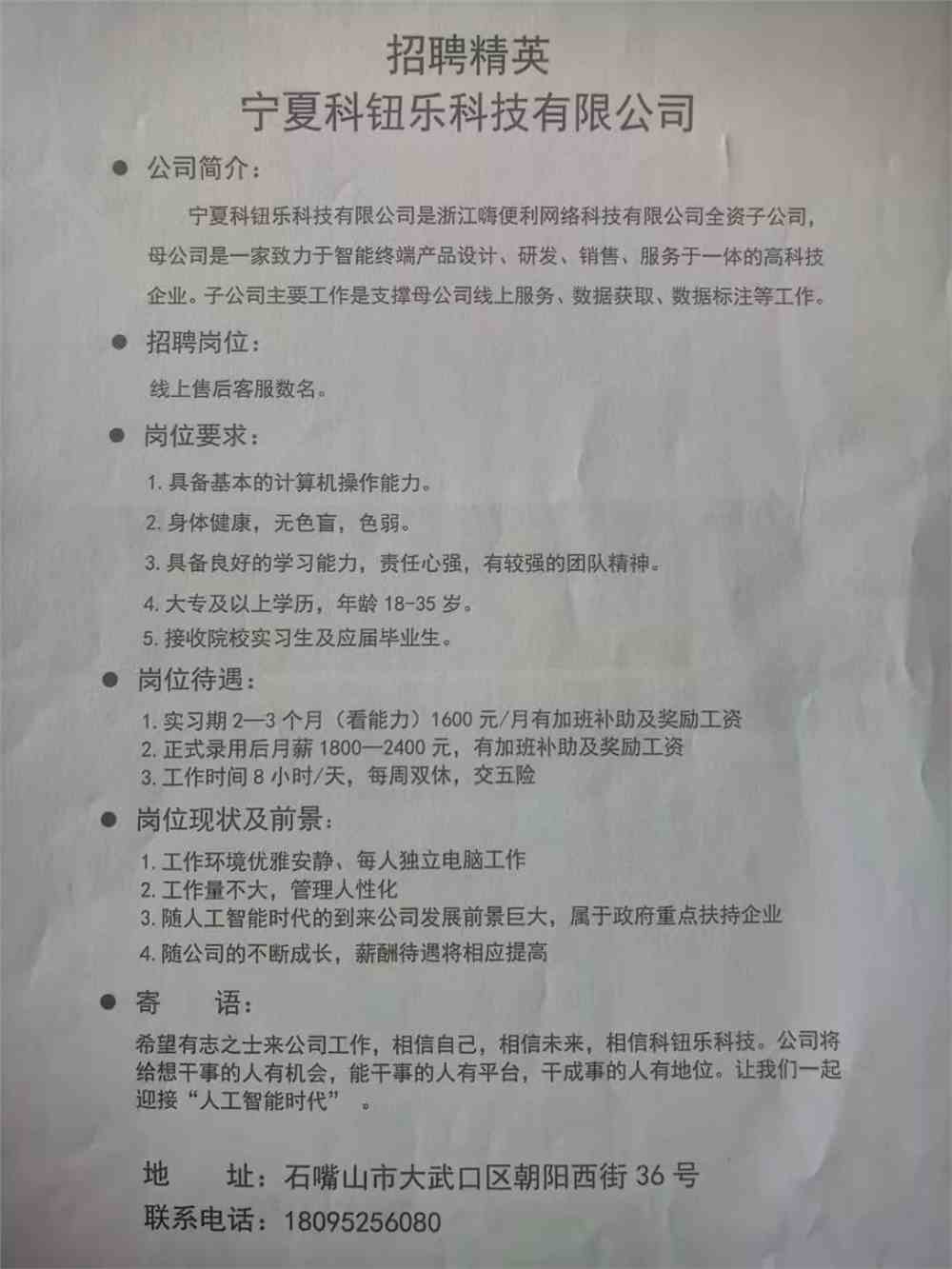 招聘精英
宁夏科钮乐科技有限公司

● 公司简介：

宁夏科钮乐科技有限公司是浙江嗨便利网络科技有限公司全资子公司，母公司是一家致力于智能终端产品设计、研发、销售、服务于一体的高科技企业。子公司主要工作是支撑母公司线上服务、数据获取、数据标注等工作。

● 招聘岗位：

线上售后客服数名。

● 岗位要求：

1. 具备基本的计算机操作能力。
2. 身体健康，无色盲，色弱。
3. 具备良好的学习能力，责任心强，有较强的团队精神。
4. 大专及以上学历，年龄 18-35 岁。
5. 接收院校实习生及应届毕业生。

● 岗位待遇：

1. 实习期 2—3 个月（看能力）1600 元/月有加班补助及奖励工资
2. 正式录用后月薪 1800—2400 元，有加班补助及奖励工资
3. 工作时间 8 小时/天，每周双休，交五险

● 岗位现状及前景：

1. 工作环境优雅安静、每人独立电脑工作
2. 工作量不大，管理人性化
3. 随人工智能时代的到来公司发展前景巨大，属于政府重点扶持企业
4. 随公司的不断成长，薪酬待遇将相应提高

● 寄 语：

希望有志之士来公司工作，相信自己，相信未来，相信科钮乐科技。公司将给想干事的人有机会，能干事的人有平台，干成事的人有地位。让我们一起迎接“人工智能时代”。

地 址：石嘴山市大武口区朝阳西街 36 号
联系电话：18095256080